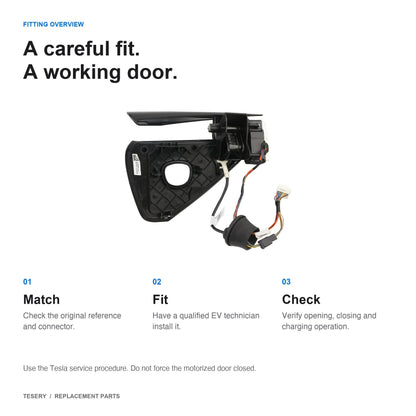 FITTING OVERVIEW

A careful fit.
A working door.

01

Match

Check the original reference and connector.

02

Fit

Have a qualified EV technician install it.

03

Check

Verify opening, closing and charging operation.

Use the Tesla service procedure. Do not force the motorized door closed.

TESERY / REPLACEMENT PARTS